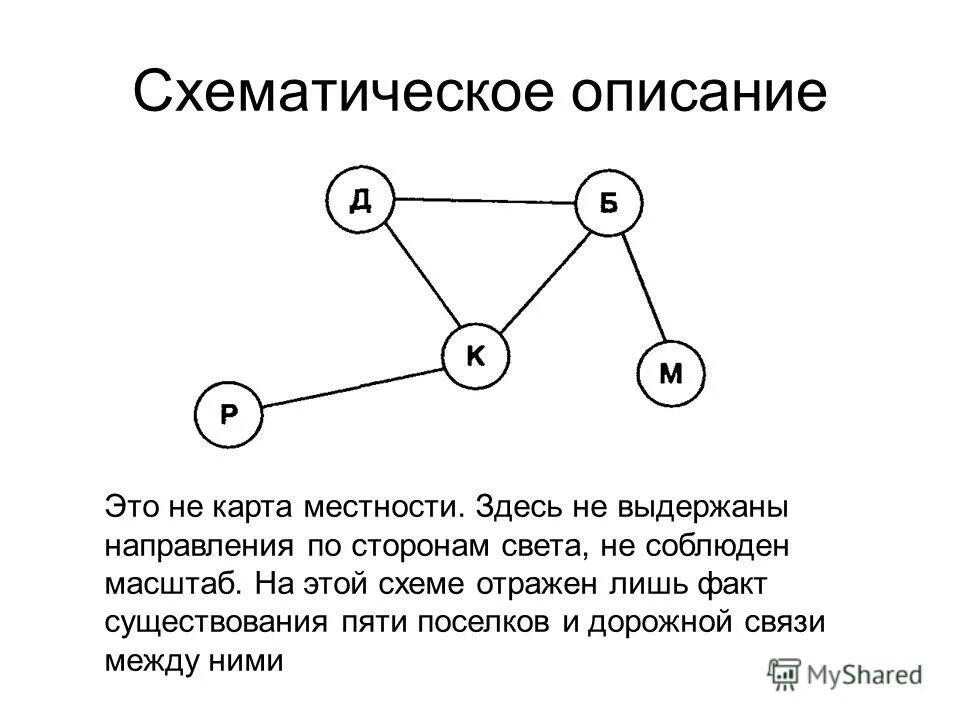 Схематическое описание

Д

Б

К

М

Р

Это не карта местности. Здесь не выдержаны направления по сторонам света, не соблюден масштаб. На этой схеме отражен лишь факт существования пяти поселков и дорожной связи между ними

MyShared